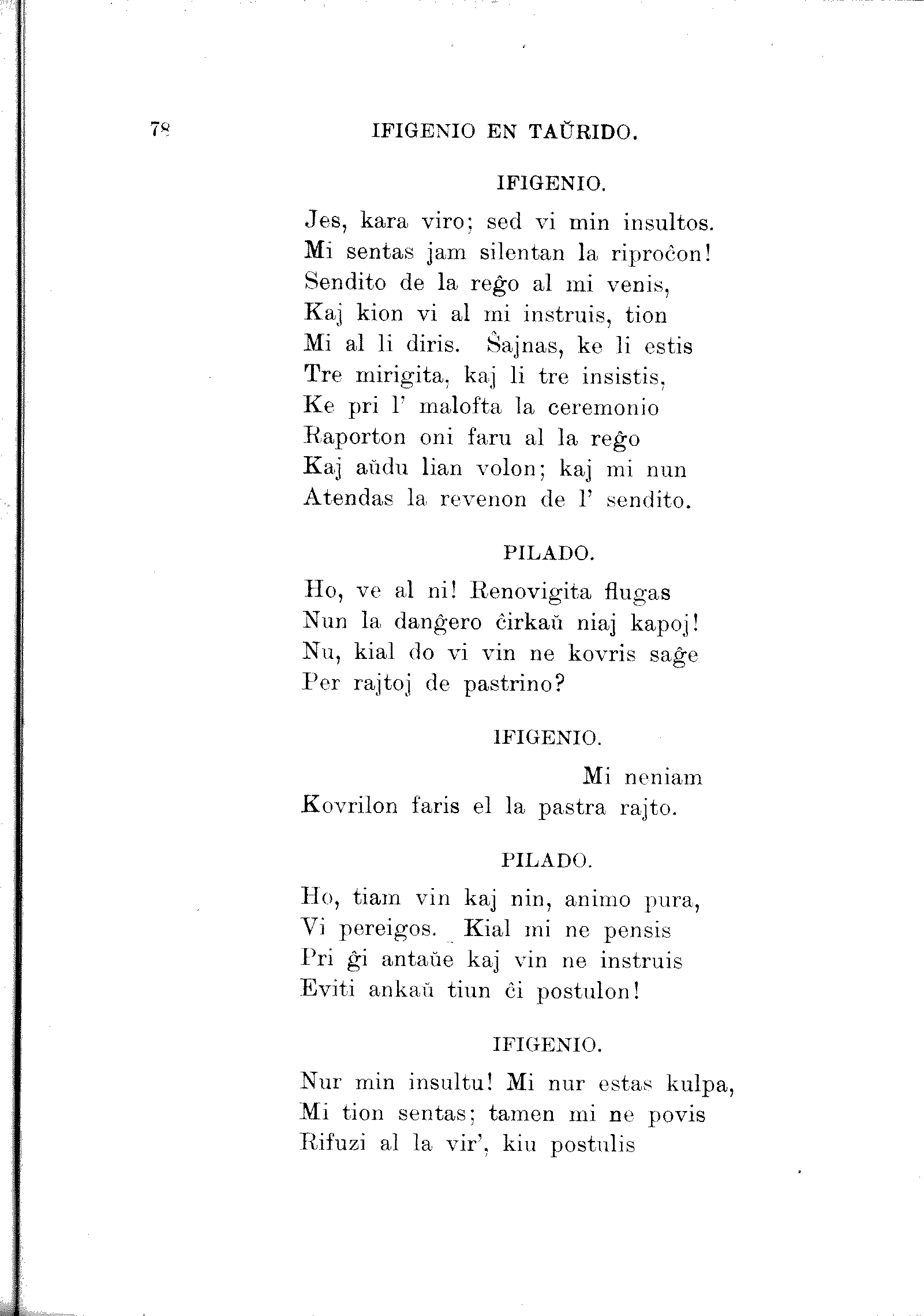 78 IFIGENIO EN TAŬRIDO.

IFIGENIO.

Jes, kara viro; sed vi min insultos.
Mi sentas jam silentan la riproĉon!
Sendito de la reĝo al mi venis,
Kaj kion vi al mi instruis, tion
Mi al li diris. Ŝajnas, ke li estis
Tre mirigita, kaj li tre insistis,
Ke pri l' malofta la ceremonio
Raporton oni faru al la reĝo
Kaj aŭdu lian volon; kaj mi nun
Atendas la revenon de l' sendito.

PILADO.

Ho, ve al ni! Renovigita flugas
Nun la danĝero ĉirkaŭ niaj kapoj!
Nu, kial do vi vin ne kovris saĝe
Per rajtoj de pastrino?

IFIGENIO.

Mi neniam
Kovrilon faris el la pastra rajto.

PILADO.

Ho, tiam vin kaj nin, animo pura,
Vi pereigos. Kial mi ne pensis
Pri ĝi antaŭe kaj vin ne instruis
Eviti ankaŭ tiun ĉi postulon!

IFIGENIO.

Nur min insultu! Mi nur estas kulpa,
Mi tion sentas; tamen mi ne povis
Rifuzi al la vir', kiu postulis